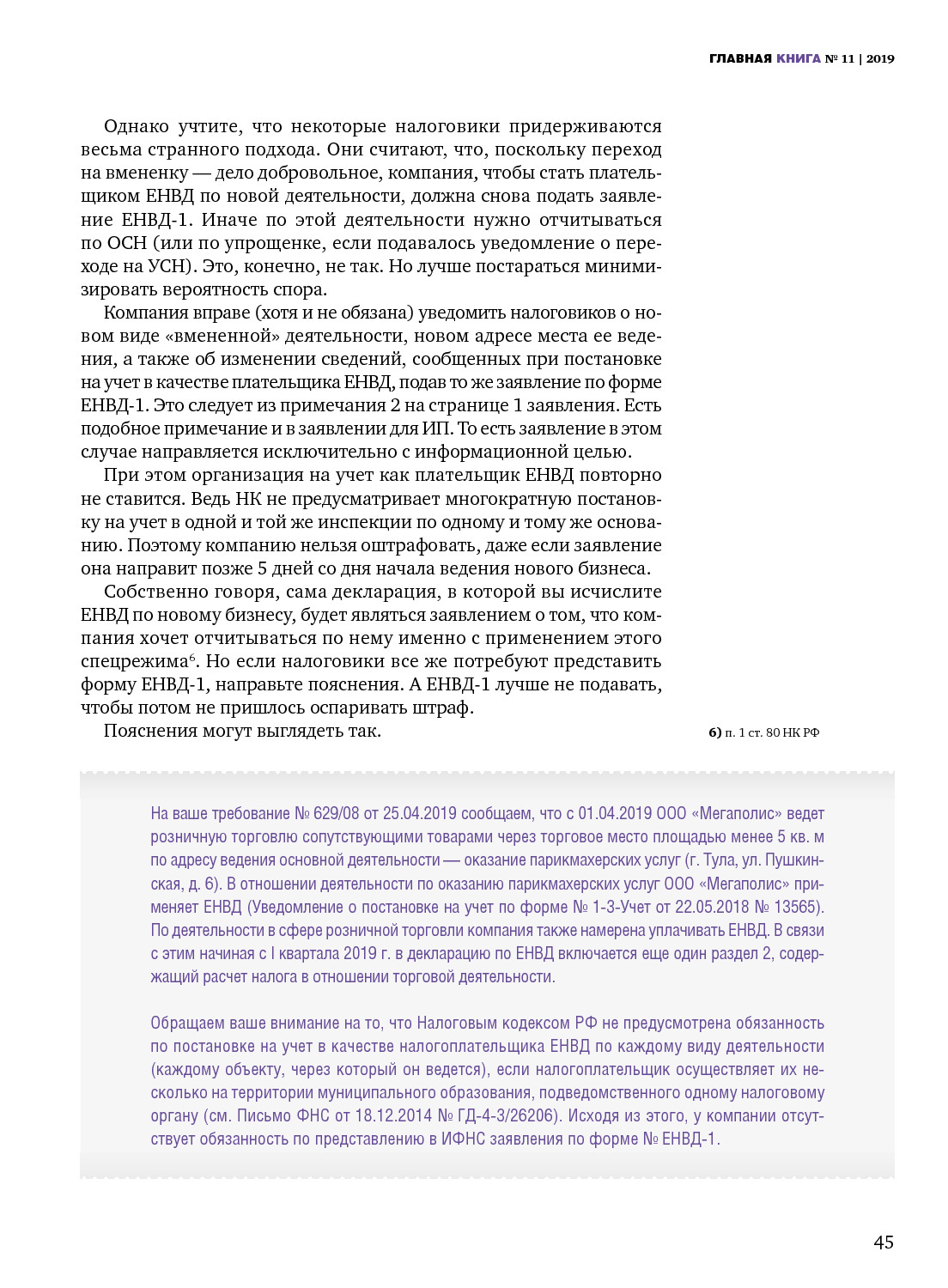 ГЛАВНАЯ КНИГА № 11 | 2019

Однако учтите, что некоторые налоговики придерживаются весьма странного подхода. Они считают, что, поскольку переход на вмененку — дело добровольное, компания, чтобы стать плательщиком ЕНВД по новой деятельности, должна снова подать заявление ЕНВД-1. Иначе по этой деятельности нужно отчитываться по ОСН (или по упрощенке, если подавалось уведомление о переходе на УСН). Это, конечно, не так. Но лучше постараться минимизировать вероятность спора.

Компания вправе (хотя и не обязана) уведомить налоговиков о новом виде «вмененной» деятельности, новом адресе места ее ведения, а также об изменении сведений, сообщенных при постановке на учет в качестве плательщика ЕНВД, подав то же заявление по форме ЕНВД-1. Это следует из примечания 2 на странице 1 заявления. Есть подобное примечание и в заявлении для ИП. То есть заявление в этом случае направляется исключительно с информационной целью.

При этом организация на учет как плательщик ЕНВД повторно не ставится. Ведь НК не предусматривает многократную постановку на учет в одной и той же инспекции по одному и тому же основанию. Поэтому компанию нельзя оштрафовать, даже если заявление она направит позже 5 дней со дня начала ведения нового бизнеса.

Собственно говоря, сама декларация, в которой вы исчислите ЕНВД по новому бизнесу, будет являться заявлением о том, что компания хочет отчитываться по нему именно с применением этого спецрежима$^6$. Но если налоговики все же потребуют представить форму ЕНВД-1, направьте пояснения. А ЕНВД-1 лучше не подавать, чтобы потом не пришлось оспаривать штраф.

Пояснения могут выглядеть так.

6) п. 1 ст. 80 НК РФ

На ваше требование № 629/08 от 25.04.2019 сообщаем, что с 01.04.2019 ООО «Мегаполис» ведет розничную торговлю сопутствующими товарами через торговое место площадью менее 5 кв. м по адресу ведения основной деятельности — оказание парикмахерских услуг (г. Тула, ул. Пушкинская, д. 6). В отношении деятельности по оказанию парикмахерских услуг ООО «Мегаполис» применяет ЕНВД (Уведомление о постановке на учет по форме № 1-3-Учет от 22.05.2018 № 13565). По деятельности в сфере розничной торговли компания также намерена уплачивать ЕНВД. В связи с этим начиная с I квартала 2019 г. в декларацию по ЕНВД включается еще один раздел 2, содержащий расчет налога в отношении торговой деятельности.

Обращаем ваше внимание на то, что Налоговым кодексом РФ не предусмотрена обязанность по постановке на учет в качестве налогоплательщика ЕНВД по каждому виду деятельности (каждому объекту, через который он ведется), если налогоплательщик осуществляет их несколько на территории муниципального образования, подведомственного одному налоговому органу (см. Письмо ФНС от 18.12.2014 № ГД-4-3/26206). Исходя из этого, у компании отсутствует обязанность по представлению в ИФНС заявления по форме № ЕНВД-1.

45